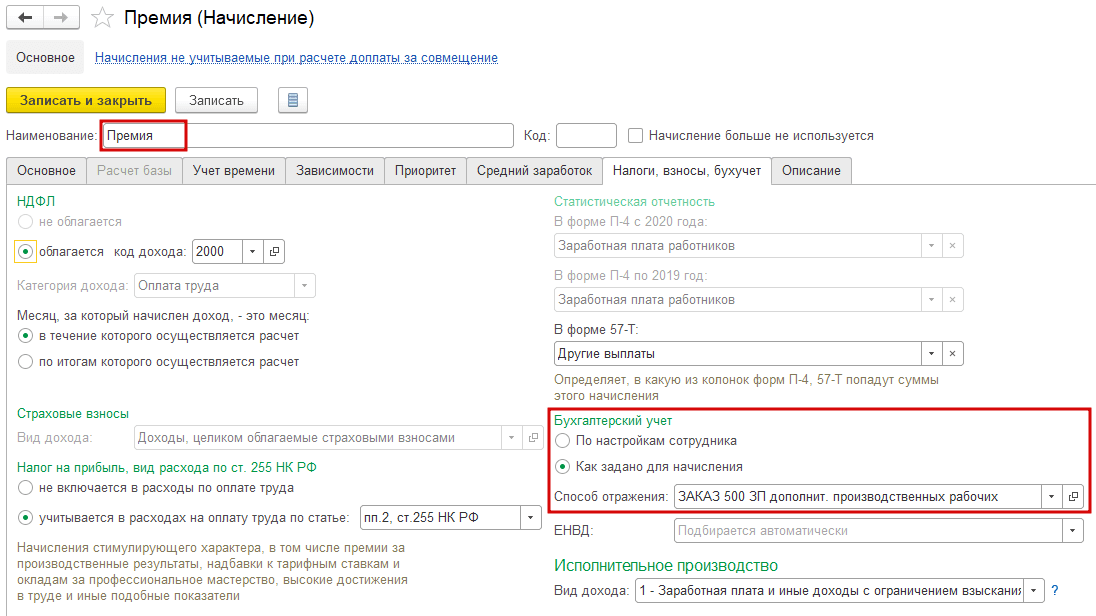 Премия (Начисление)

Основное Начисления не учитываемые при расчете доплаты за совмещение

Записать и закрыть Записать

Наименование: Премия Код: Начисление больше не используется

Основное Расчет базы Учет времени Зависимости Приоритет Средний заработок Налоги, взносы, бухучет Описание

НДФЛ
не облагается
облагается код дохода: 2000
Категория дохода: Оплата труда
Месяц, за который начислен доход, - это месяц:
в течение которого осуществляется расчет
по итогам которого осуществляется расчет

Страховые взносы
Вид дохода: Доходы, целиком облагаемые страховыми взносами
Налог на прибыль, вид расхода по ст. 255 НК РФ
не включается в расходы по оплате труда
учитывается в расходах на оплату труда по статье: пп.2, ст.255 НК РФ
Начисления стимулирующего характера, в том числе премии за производственные результаты, надбавки к тарифным ставкам и окладам за профессиональное мастерство, высокие достижения в труде и иные подобные показатели

Статистическая отчетность
В форме П-4 с 2020 года:
Заработная плата работников
В форме П-4 по 2019 год:
Заработная плата работников
В форме 57-Т:
Другие выплаты
Определяет, в какую из колонок форм П-4, 57-Т попадут суммы этого начисления

Бухгалтерский учет
По настройкам сотрудника
Как задано для начисления
Способ отражения: ЗАКАЗ 500 ЗП дополнит. производственных рабочих

ЕНВД: Подбирается автоматически

Исполнительное производство
Вид дохода: 1 - Заработная плата и иные доходы с ограничением взыскания ?